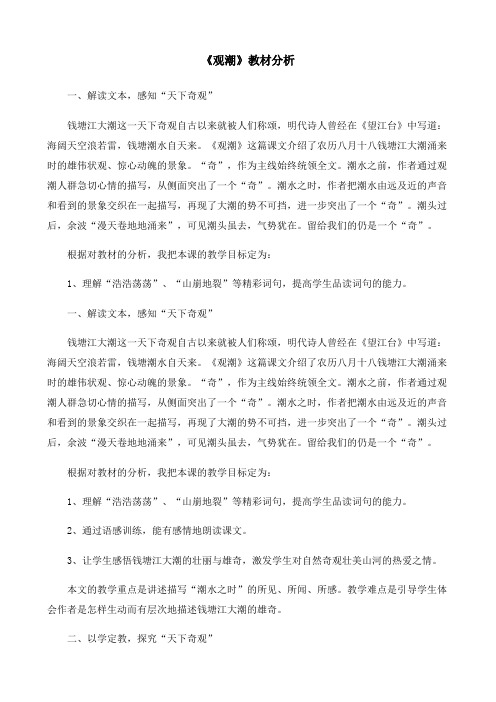 《观潮》教材分析

一、解读文本，感知“天下奇观”

钱塘江大潮这一天下奇观自古以来就被人们称颂，明代诗人曾经在《望江台》中写道：海阔天空浪若雷，钱塘潮水自天来。《观潮》这篇课文介绍了农历八月十八钱塘江大潮涌来时的雄伟状观、惊心动魄的景象。“奇”，作为主线始终统领全文。潮水之前，作者通过观潮人群急切心情的描写，从侧面突出了一个“奇”。潮水之时，作者把潮水由远及近的声音和看到的景象交织在一起描写，再现了大潮的势不可挡，进一步突出了一个“奇”。潮头过后，余波“漫天卷地地涌来”，可见潮头虽去，气势犹在。留给我们的仍是一个“奇”。

根据对教材的分析，我把本课的教学目标定为：

1、理解“浩浩荡荡”、“山崩地裂”等精彩词句，提高学生品读词句的能力。

一、解读文本，感知“天下奇观”

钱塘江大潮这一天下奇观自古以来就被人们称颂，明代诗人曾经在《望江台》中写道：海阔天空浪若雷，钱塘潮水自天来。《观潮》这篇课文介绍了农历八月十八钱塘江大潮涌来时的雄伟状观、惊心动魄的景象。“奇”，作为主线始终统领全文。潮水之前，作者通过观潮人群急切心情的描写，从侧面突出了一个“奇”。潮水之时，作者把潮水由远及近的声音和看到的景象交织在一起描写，再现了大潮的势不可挡，进一步突出了一个“奇”。潮头过后，余波“漫天卷地地涌来”，可见潮头虽去，气势犹在。留给我们的仍是一个“奇”。

根据对教材的分析，我把本课的教学目标定为：

1、理解“浩浩荡荡”、“山崩地裂”等精彩词句，提高学生品读词句的能力。

2、通过语感训练，能有感情地朗读课文。

3、让学生感悟钱塘江大潮的壮丽与雄奇，激发学生对自然奇观壮美山河的热爱之情。

本文的教学重点是讲述描写“潮水之时”的所见、所闻、所感。教学难点是引导学生体会作者是怎样生动而有层次地描述钱塘江大潮的雄奇。

二、以学定教，探究“天下奇观”